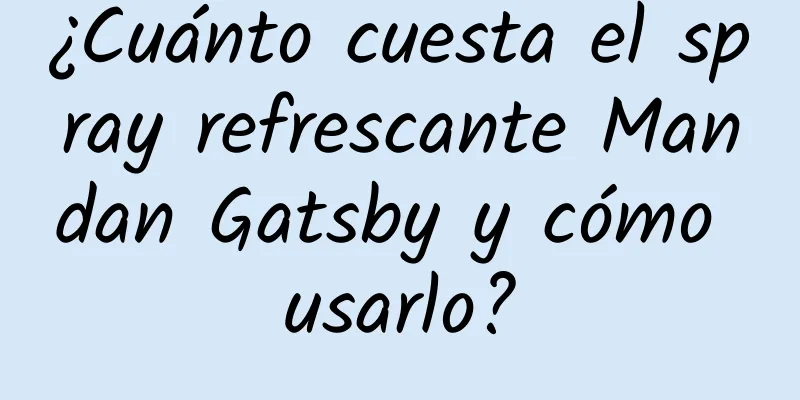 ¿Cuánto cuesta el spray refrescante Mandan Gatsby y cómo usarlo?